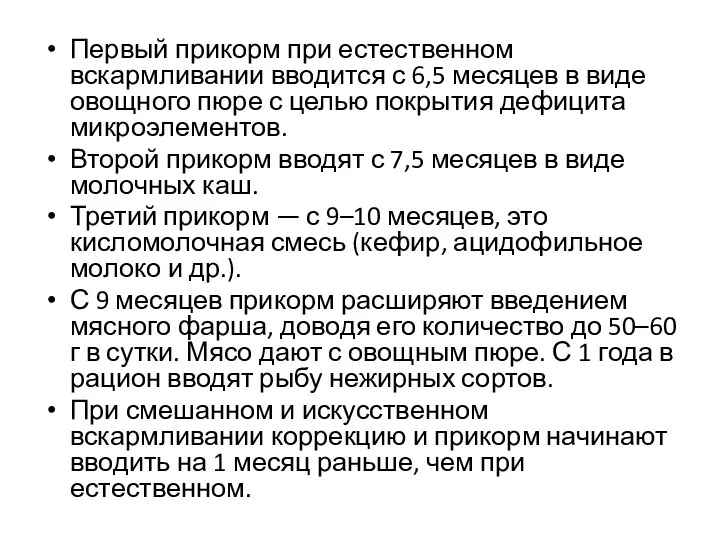 • Первый прикорм при естественном вскармливании вводится с 6,5 месяцев в виде овощного пюре с целью покрытия дефицита микроэлементов.
• Второй прикорм вводят с 7,5 месяцев в виде молочных каш.
• Третий прикорм — с 9–10 месяцев, это кисломолочная смесь (кефир, ацидофильное молоко и др.).
• С 9 месяцев прикорм расширяют введением мясного фарша, доводя его количество до 50–60 г в сутки. Мясо дают с овощным пюре. С 1 года в рацион вводят рыбу нежирных сортов.
• При смешанном и искусственном вскармливании коррекцию и прикорм начинают вводить на 1 месяц раньше, чем при естественном.